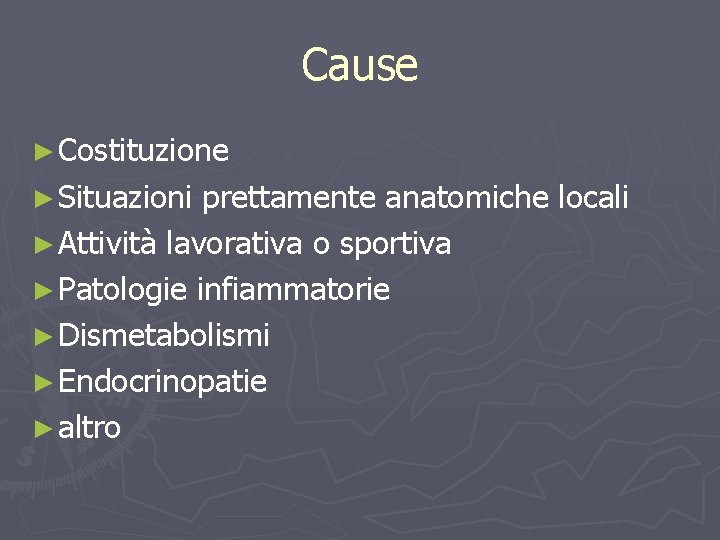 Cause

► Costituzione
► Situazioni prettamente anatomiche locali
► Attività lavorativa o sportiva
► Patologie infiammatorie
► Dismetabolismi
► Endocrinopatie
► altro